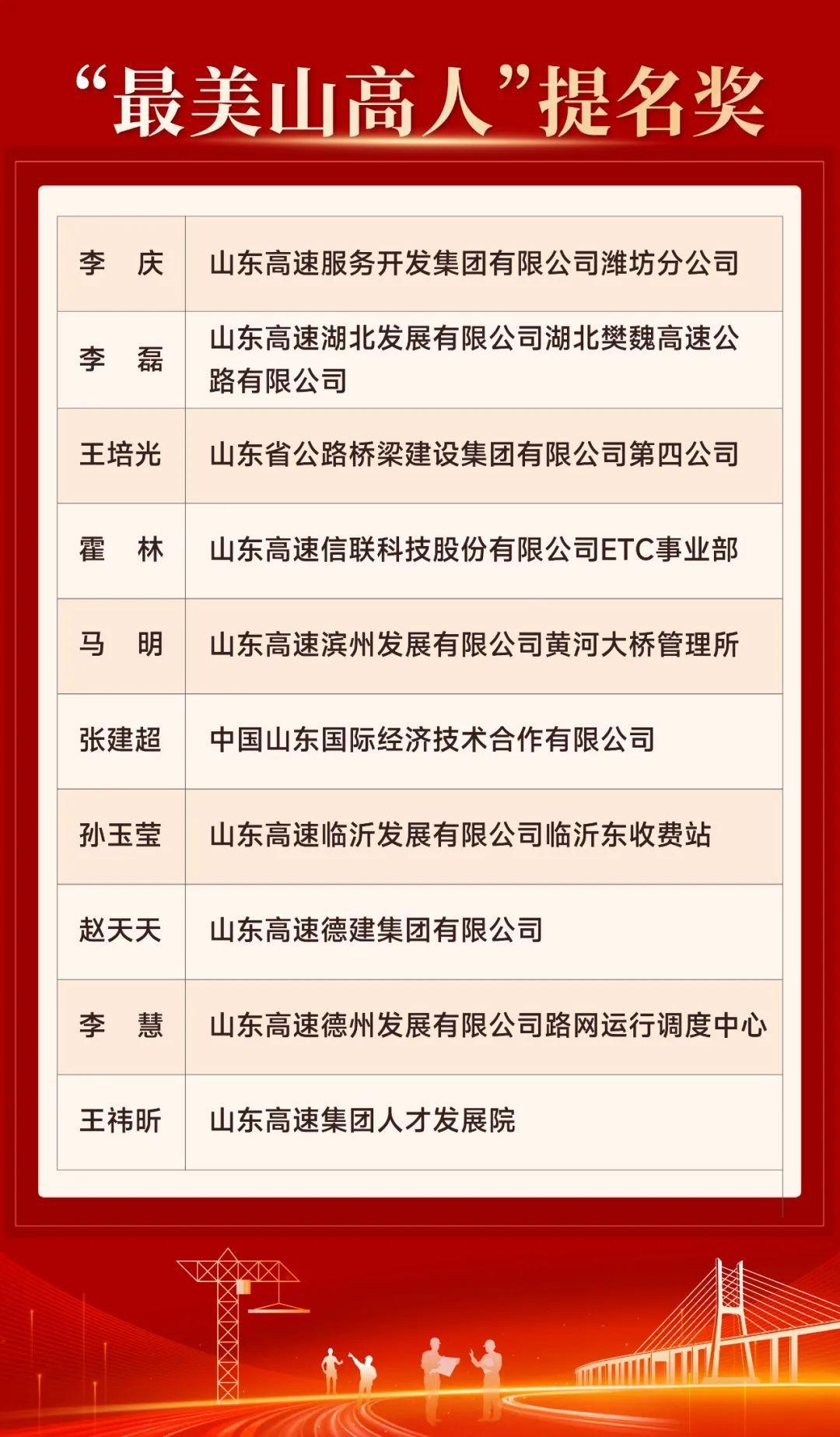 “最美山高人”提名奖

| 李　庆 | 山东高速服务开发集团有限公司潍坊分公司 |
|---|---|
| 李　磊 | 山东高速湖北发展有限公司湖北樊魏高速公路有限公司 |
| 王培光 | 山东省公路桥梁建设集团有限公司第四公司 |
| 霍　林 | 山东高速信联科技股份有限公司ETC事业部 |
| 马　明 | 山东高速滨州发展有限公司黄河大桥管理所 |
| 张建超 | 中国山东国际经济技术合作有限公司 |
| 孙玉莹 | 山东高速临沂发展有限公司临沂东收费站 |
| 赵天天 | 山东高速德建集团有限公司 |
| 李　慧 | 山东高速德州发展有限公司路网运行调度中心 |
| 王祎昕 | 山东高速集团人才发展院 |